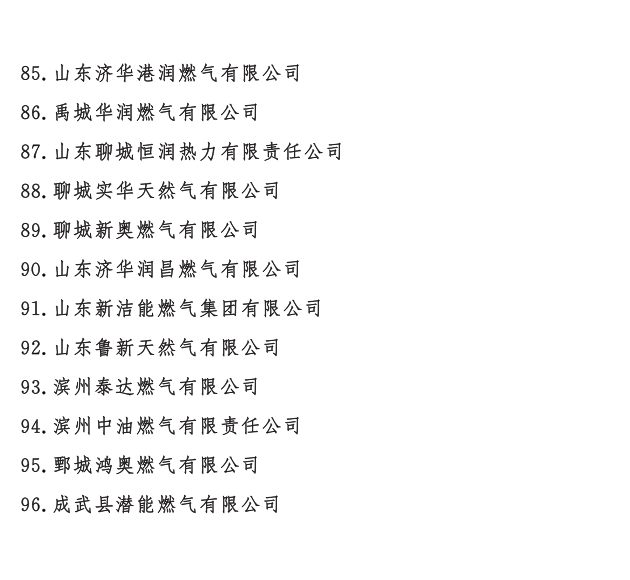 85. 山东济华港润燃气有限公司

86. 禹城华润燃气有限公司

87. 山东聊城恒润热力有限责任公司

88. 聊城实华天然气有限公司

89. 聊城新奥燃气有限公司

90. 山东济华润昌燃气有限公司

91. 山东新洁能燃气集团有限公司

92. 山东鲁新天然气有限公司

93. 滨州泰达燃气有限公司

94. 滨州中油燃气有限责任公司

95. 鄄城鸿奥燃气有限公司

96. 成武县潜能燃气有限公司